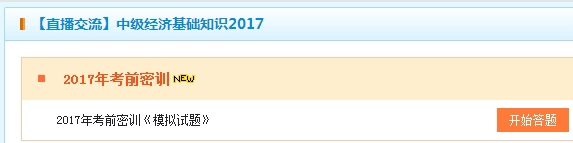 【直播交流】中级经济基础知识2017

2017年考前密训 NEW

2017年考前密训《模拟试题》

开始答题